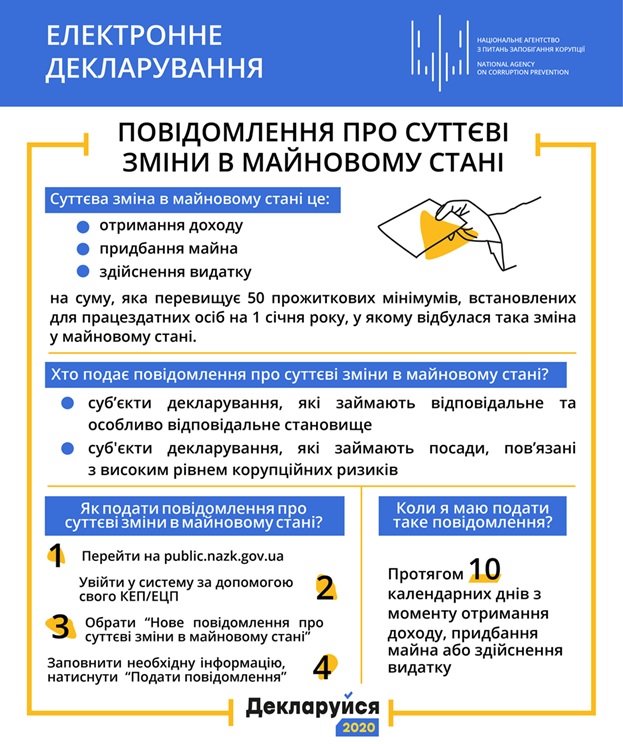 ЕЛЕКТРОННЕ ДЕКЛАРУВАННЯ

НАЦІОНАЛЬНЕ АГЕНТСТВО З ПИТАНЬ ЗАПОБІГАННЯ КОРУПЦІЇ
NATIONAL AGENCY ON CORRUPTION PREVENTION

ПОВІДОМЛЕННЯ ПРО СУТТЄВІ ЗМІНИ В МАЙНОВОМУ СТАНІ

Суттєва зміна в майновому стані це:

• отримання доходу
• придбання майна
• здійснення видатку

на суму, яка перевищує 50 прожиткових мінімумів, встановлених для працездатних осіб на 1 січня року, у якому відбулася така зміна у майновому стані.

Хто подає повідомлення про суттєві зміни в майновому стані?

• суб'єкти декларування, які займають відповідальне та особливо відповідальне становище
• суб'єкти декларування, які займають посади, пов'язані з високим рівнем корупційних ризиків

Як подати повідомлення про суттєві зміни в майновому стані?

1 Перейти на public.nazk.gov.ua

Увійти у систему за допомогою свого КЕП/ЕЦП 2

3 Обрати "Нове повідомлення про суттєві зміни в майновому стані"

Заповнити необхідну інформацію, натиснути "Подати повідомлення" 4

Коли я маю подати таке повідомлення?

Протягом 10 календарних днів з моменту отримання доходу, придбання майна або здійснення видатку

Декларуйся 2020